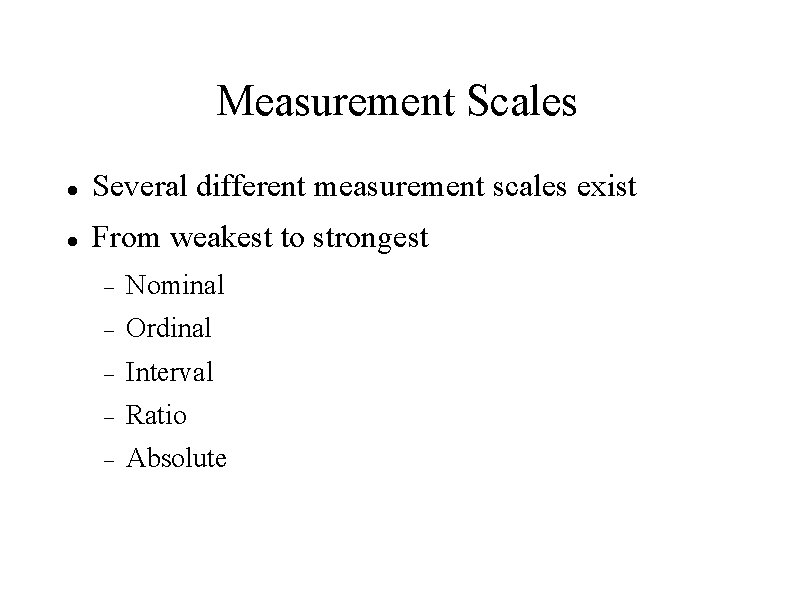 Measurement Scales

• Several different measurement scales exist
• From weakest to strongest
- Nominal
- Ordinal
- Interval
- Ratio
- Absolute